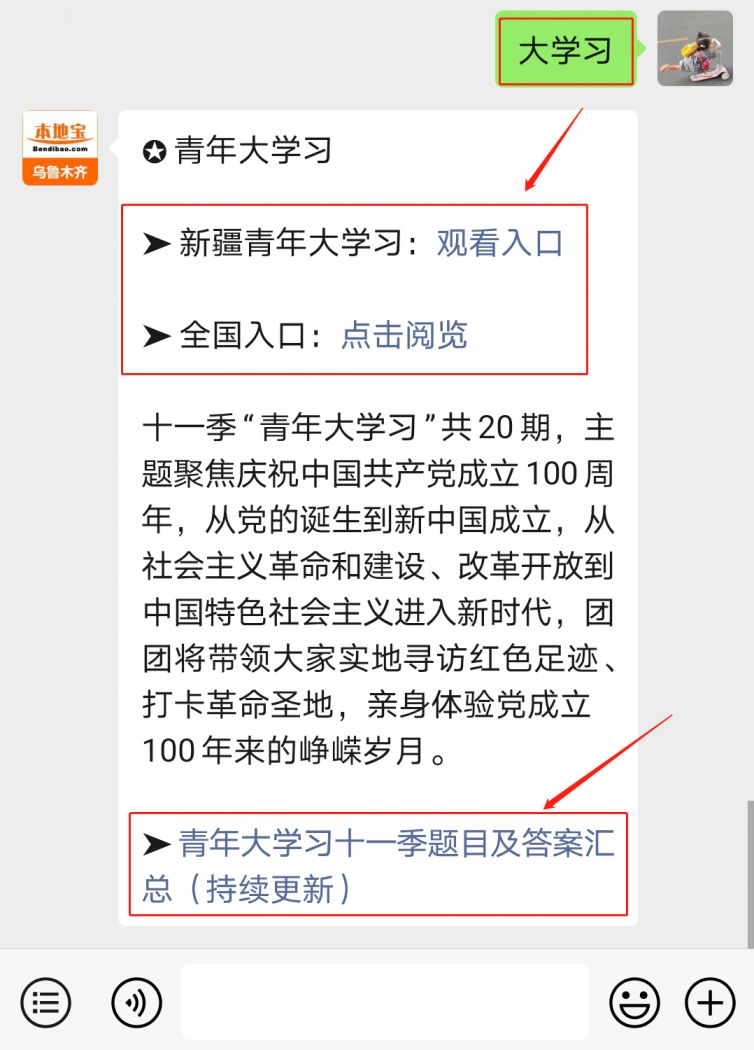 大学习

本地宝
Bendibao.com
乌鲁木齐

✪ 青年大学习

➤ 新疆青年大学习：观看入口

➤ 全国入口：点击阅览

十一季“青年大学习”共 20 期，主题聚焦庆祝中国共产党成立 100 周年，从党的诞生到新中国成立，从社会主义革命和建设、改革开放到中国特色社会主义进入新时代，团团将带领大家实地寻访红色足迹、打卡革命圣地，亲身体验党成立 100 年来的峥嵘岁月。

➤ 青年大学习十一季题目及答案汇总（持续更新）